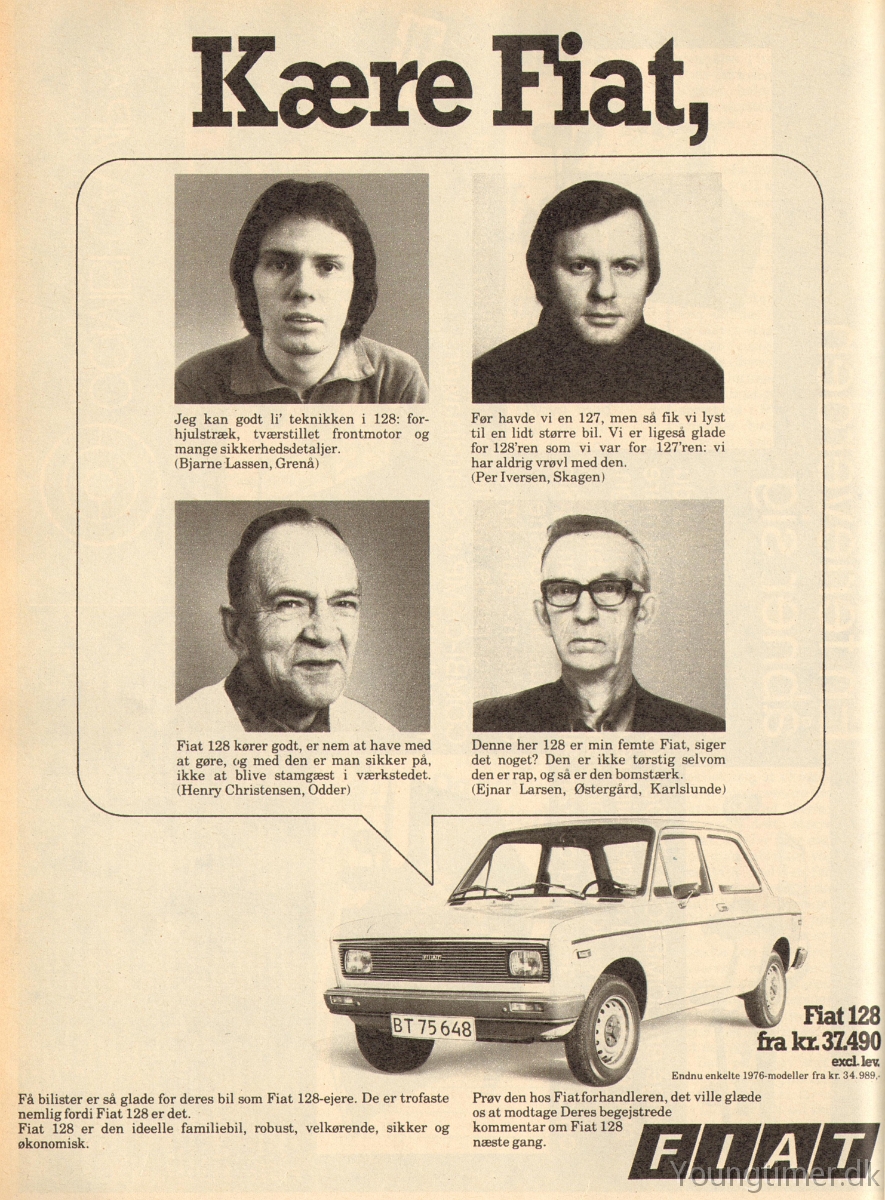 Kære Fiat,

Jeg kan godt li' teknikken i 128: forhjulstræk, tværstillet frontmotor og mange sikkerhedsdetaljer.
(Bjarne Lassen, Grenå)

Før havde vi en 127, men så fik vi lyst til en lidt større bil. Vi er ligeså glade for 128'ren som vi var for 127'ren: vi har aldrig vrøvl med den.
(Per Iversen, Skagen)

Fiat 128 kører godt, er nem at have med at gøre, og med den er man sikker på, ikke at blive stamgæst i værkstedet.
(Henry Christensen, Odder)

Denne her 128 er min femte Fiat, siger det noget? Den er ikke tørstig selvom den er rap, og så er den bomstærk.
(Ejnar Larsen, Østergård, Karlslunde)

BT 75 648

Fiat 128
fra kr. 37.490
excl. lev.
Endnu enkelte 1976-modeller fra kr. 34.989,-

Få bilister er så glade for deres bil som Fiat 128-ejere. De er trofaste nemlig fordi Fiat 128 er det.
Fiat 128 er den ideelle familiebil, robust, velkørende, sikker og økonomisk.

Prøv den hos Fiatforhandleren, det ville glæde os at modtage Deres begejstrede kommentar om Fiat 128 næste gang.

FIAT

Youngtimer.dk